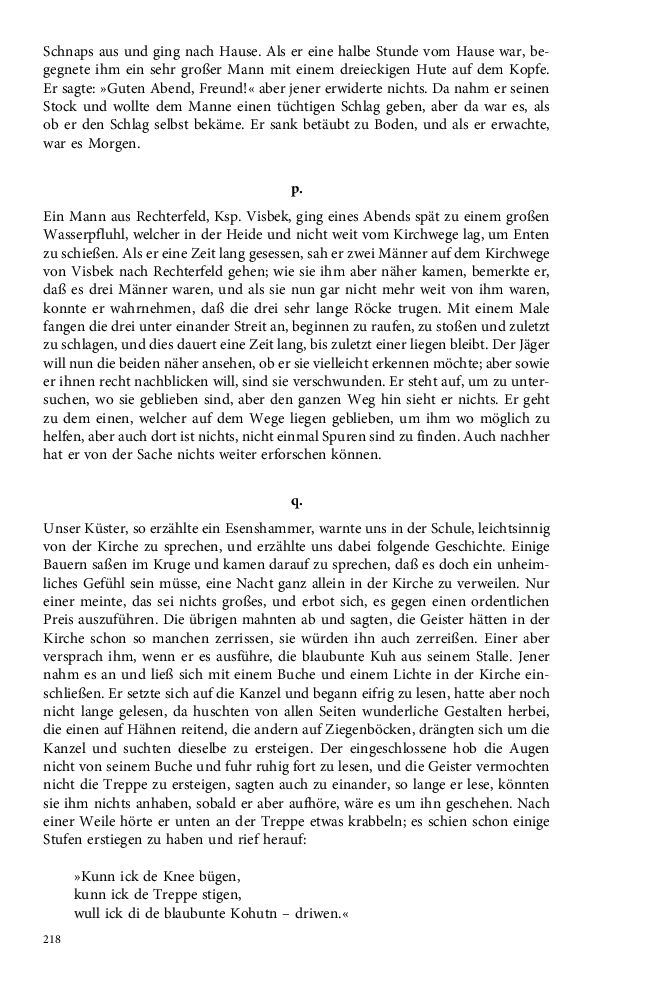 Schnaps aus und ging nach Hause. Als er eine halbe Stunde vom Hause war, begegnete ihm ein sehr großer Mann mit einem dreieckigen Hute auf dem Kopfe. Er sagte: »Guten Abend, Freund!« aber jener erwiderte nichts. Da nahm er seinen Stock und wollte dem Manne einen tüchtigen Schlag geben, aber da war es, als ob er den Schlag selbst bekäme. Er sank betäubt zu Boden, und als er erwachte, war es Morgen.

p.

Ein Mann aus Rechterfeld, Ksp. Visbek, ging eines Abends spät zu einem großen Wasserpfluhl, welcher in der Heide und nicht weit vom Kirchwege lag, um Enten zu schießen. Als er eine Zeit lang gesessen, sah er zwei Männer auf dem Kirchwege von Visbek nach Rechterfeld gehen; wie sie ihm aber näher kamen, bemerkte er, daß es drei Männer waren, und als sie nun gar nicht mehr weit von ihm waren, konnte er wahrnehmen, daß die drei sehr lange Röcke trugen. Mit einem Male fangen die drei unter einander Streit an, beginnen zu raufen, zu stoßen und zuletzt zu schlagen, und dies dauert eine Zeit lang, bis zuletzt einer liegen bleibt. Der Jäger will nun die beiden näher ansehen, ob er sie vielleicht erkennen möchte; aber sowie er ihnen recht nachblicken will, sind sie verschwunden. Er steht auf, um zu untersuchen, wo sie geblieben sind, aber den ganzen Weg hin sieht er nichts. Er geht zu dem einen, welcher auf dem Wege liegen geblieben, um ihm wo möglich zu helfen, aber auch dort ist nichts, nicht einmal Spuren sind zu finden. Auch nachher hat er von der Sache nichts weiter erforschen können.

q.

Unser Küster, so erzählte ein Esenshammer, warnte uns in der Schule, leichtsinnig von der Kirche zu sprechen, und erzählte uns dabei folgende Geschichte. Einige Bauern saßen im Kruge und kamen darauf zu sprechen, daß es doch ein unheimliches Gefühl sein müsse, eine Nacht ganz allein in der Kirche zu verweilen. Nur einer meinte, das sei nichts großes, und erbot sich, es gegen einen ordentlichen Preis auszuführen. Die übrigen mahnten ab und sagten, die Geister hätten in der Kirche schon so manchen zerrissen, sie würden ihn auch zerreißen. Einer aber versprach ihm, wenn er es ausführe, die blaubunte Kuh aus seinem Stalle. Jener nahm es an und ließ sich mit einem Buche und einem Lichte in der Kirche einschließen. Er setzte sich auf die Kanzel und begann eifrig zu lesen, hatte aber noch nicht lange gelesen, da huschten von allen Seiten wunderliche Gestalten herbei, die einen auf Hähnen reitend, die andern auf Ziegenböcken, drängten sich um die Kanzel und suchten dieselbe zu ersteigen. Der eingeschlossene hob die Augen nicht von seinem Buche und fuhr ruhig fort zu lesen, und die Geister vermochten nicht die Treppe zu ersteigen, sagten auch zu einander, so lange er lese, könnten sie ihm nichts anhaben, sobald er aber aufhöre, wäre es um ihn geschehen. Nach einer Weile hörte er unten an der Treppe etwas krabbeln; es schien schon einige Stufen erstiegen zu haben und rief herauf:

»Kunn ick de Knee bügen,
kunn ick de Treppe stigen,
wull ick di de blaubunte Kohutn – driwen.«

218